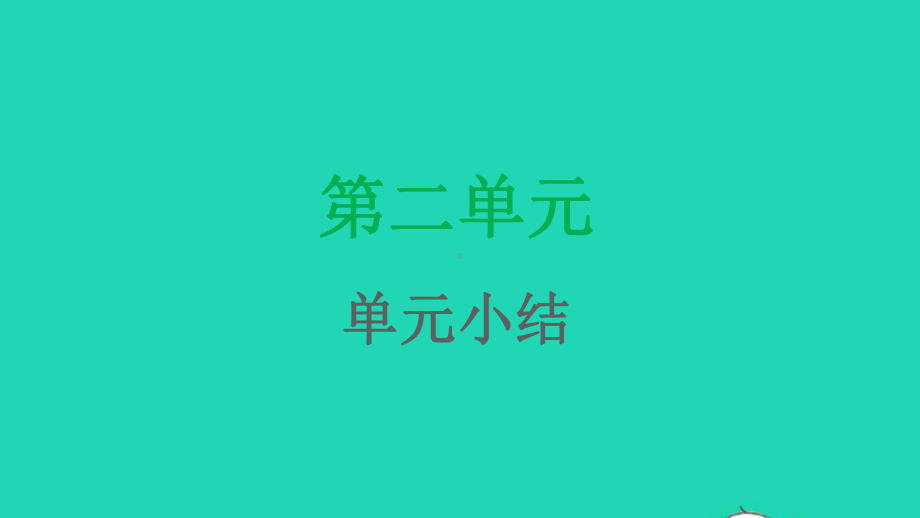 第二单元

单元小结